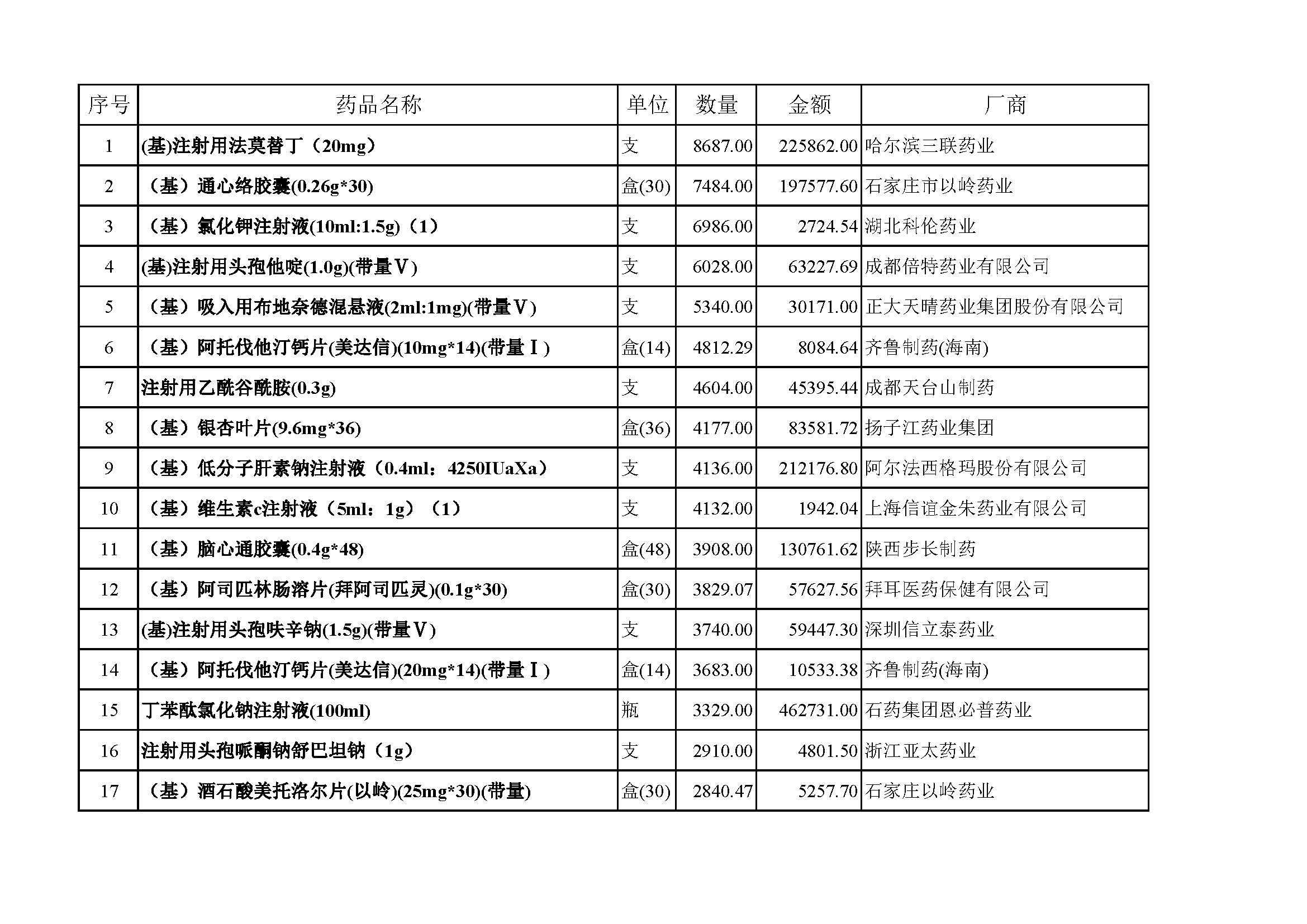 | 序号 | 药品名称 | 单位 | 数量 | 金额 | 厂商 |
|---|---|---|---|---|---|
| 1 | (基)注射用法莫替丁（20mg） | 支 | 8687.00 | 225862.00 | 哈尔滨三联药业 |
| 2 | （基）通心络胶囊(0.26g*30) | 盒(30) | 7484.00 | 197577.60 | 石家庄市以岭药业 |
| 3 | （基）氯化钾注射液(10ml:1.5g)（1） | 支 | 6986.00 | 2724.54 | 湖北科伦药业 |
| 4 | (基)注射用头孢他啶(1.0g)(带量Ⅴ) | 支 | 6028.00 | 63227.69 | 成都倍特药业有限公司 |
| 5 | （基）吸入用布地奈德混悬液(2ml:1mg)(带量Ⅴ) | 支 | 5340.00 | 30171.00 | 正大天晴药业集团股份有限公司 |
| 6 | （基）阿托伐他汀钙片(美达信)(10mg*14)(带量Ⅰ) | 盒(14) | 4812.29 | 8084.64 | 齐鲁制药(海南) |
| 7 | 注射用乙酰谷酰胺(0.3g) | 支 | 4604.00 | 45395.44 | 成都天台山制药 |
| 8 | （基）银杏叶片(9.6mg*36) | 盒(36) | 4177.00 | 83581.72 | 扬子江药业集团 |
| 9 | （基）低分子肝素钠注射液（0.4ml：4250IUaXa） | 支 | 4136.00 | 212176.80 | 阿尔法西格玛股份有限公司 |
| 10 | （基）维生素c注射液（5ml：1g）（1） | 支 | 4132.00 | 1942.04 | 上海信谊金朱药业有限公司 |
| 11 | （基）脑心通胶囊(0.4g*48) | 盒(48) | 3908.00 | 130761.62 | 陕西步长制药 |
| 12 | （基）阿司匹林肠溶片(拜阿司匹灵)(0.1g*30) | 盒(30) | 3829.07 | 57627.56 | 拜耳医药保健有限公司 |
| 13 | (基)注射用头孢呋辛钠(1.5g)(带量Ⅴ) | 支 | 3740.00 | 59447.30 | 深圳信立泰药业 |
| 14 | （基）阿托伐他汀钙片(美达信)(20mg*14)(带量Ⅰ) | 盒(14) | 3683.00 | 10533.38 | 齐鲁制药(海南) |
| 15 | 丁苯酞氯化钠注射液(100ml) | 瓶 | 3329.00 | 462731.00 | 石药集团恩必普药业 |
| 16 | 注射用头孢哌酮钠舒巴坦钠（1g） | 支 | 2910.00 | 4801.50 | 浙江亚太药业 |
| 17 | （基）酒石酸美托洛尔片(以岭)(25mg*30)(带量) | 盒(30) | 2840.47 | 5257.70 | 石家庄以岭药业 |